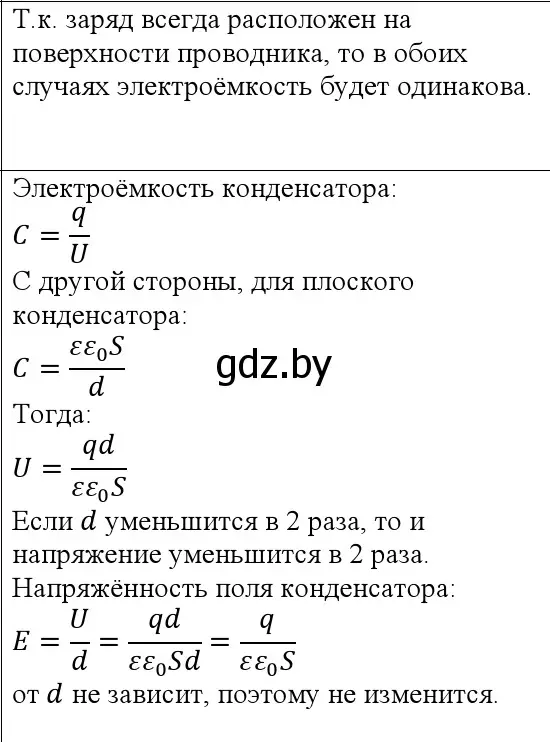 Т.к. заряд всегда расположен на поверхности проводника, то в обоих случаях электроёмкость будет одинакова.

Электроёмкость конденсатора:
$C = \frac{q}{U}$
С другой стороны, для плоского конденсатора:
$C = \frac{\varepsilon\varepsilon_0 S}{d}$
gdz.by
Тогда:
$U = \frac{qd}{\varepsilon\varepsilon_0 S}$
Если $d$ уменьшится в 2 раза, то и напряжение уменьшится в 2 раза.
Напряжённость поля конденсатора:
$E = \frac{U}{d} = \frac{qd}{\varepsilon\varepsilon_0 Sd} = \frac{q}{\varepsilon\varepsilon_0 S}$
от $d$ не зависит, поэтому не изменится.